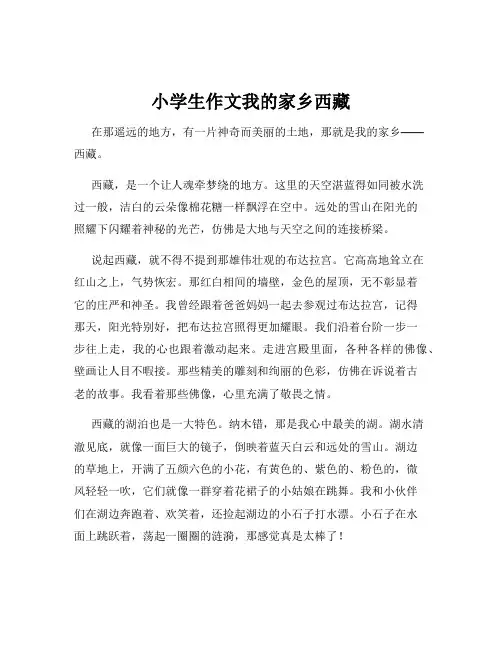 小学生作文我的家乡西藏

在那遥远的地方，有一片神奇而美丽的土地，那就是我的家乡——西藏。

西藏，是一个让人魂牵梦绕的地方。这里的天空湛蓝得如同被水洗过一般，洁白的云朵像棉花糖一样飘浮在空中。远处的雪山在阳光的照耀下闪耀着神秘的光芒，仿佛是大地与天空之间的连接桥梁。

说起西藏，就不得不提到那雄伟壮观的布达拉宫。它高高地耸立在红山之上，气势恢宏。那红白相间的墙壁，金色的屋顶，无不彰显着它的庄严和神圣。我曾经跟着爸爸妈妈一起去参观过布达拉宫，记得那天，阳光特别好，把布达拉宫照得更加耀眼。我们沿着台阶一步一步往上走，我的心也跟着激动起来。走进宫殿里面，各种各样的佛像、壁画让人目不暇接。那些精美的雕刻和绚丽的色彩，仿佛在诉说着古老的故事。我看着那些佛像，心里充满了敬畏之情。

西藏的湖泊也是一大特色。纳木错，那是我心中最美的湖。湖水清澈见底，就像一面巨大的镜子，倒映着蓝天白云和远处的雪山。湖边的草地上，开满了五颜六色的小花，有黄色的、紫色的、粉色的，微风轻轻一吹，它们就像一群穿着花裙子的小姑娘在跳舞。我和小伙伴们在湖边奔跑着、欢笑着，还捡起湖边的小石子打水漂。小石子在水面上跳跃着，荡起一圈圈的涟漪，那感觉真是太棒了！